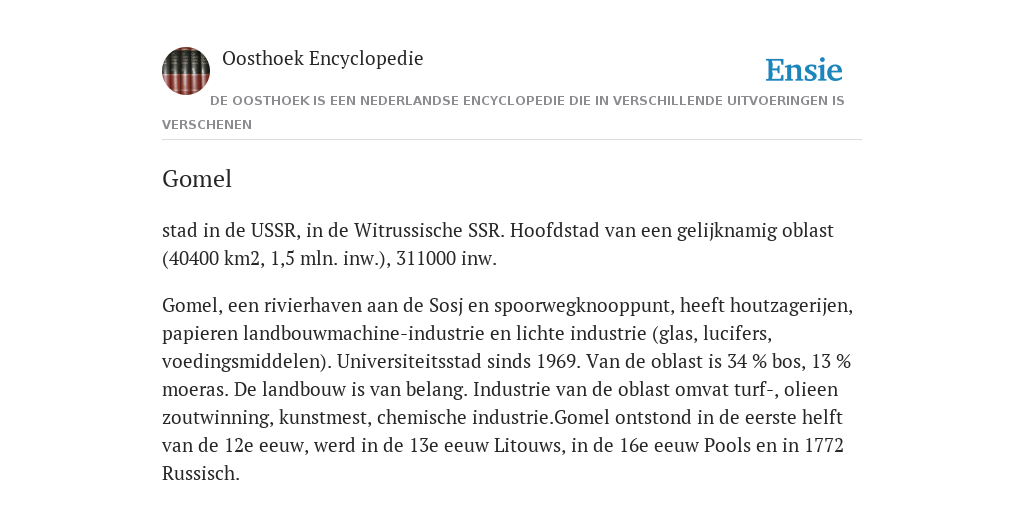 Oosthoek Encyclopedie

Ensie

DE OOSTHOEK IS EEN NEDERLANDSE ENCYCLOPEDIE DIE IN VERSCHILLENDE UITVOERINGEN IS VERSCHENEN

Gomel

stad in de USSR, in de Witrussische SSR. Hoofdstad van een gelijknamig oblast (40400 km2, 1,5 mln. inw.), 311000 inw.

Gomel, een rivierhaven aan de Sosj en spoorwegknooppunt, heeft houtzagerijen, papieren landbouwmachine-industrie en lichte industrie (glas, lucifers, voedingsmiddelen). Universiteitsstad sinds 1969. Van de oblast is 34 % bos, 13 % moeras. De landbouw is van belang. Industrie van de oblast omvat turf-, olieen zoutwinning, kunstmest, chemische industrie.Gomel ontstond in de eerste helft van de 12e eeuw, werd in de 13e eeuw Litouws, in de 16e eeuw Pools en in 1772 Russisch.